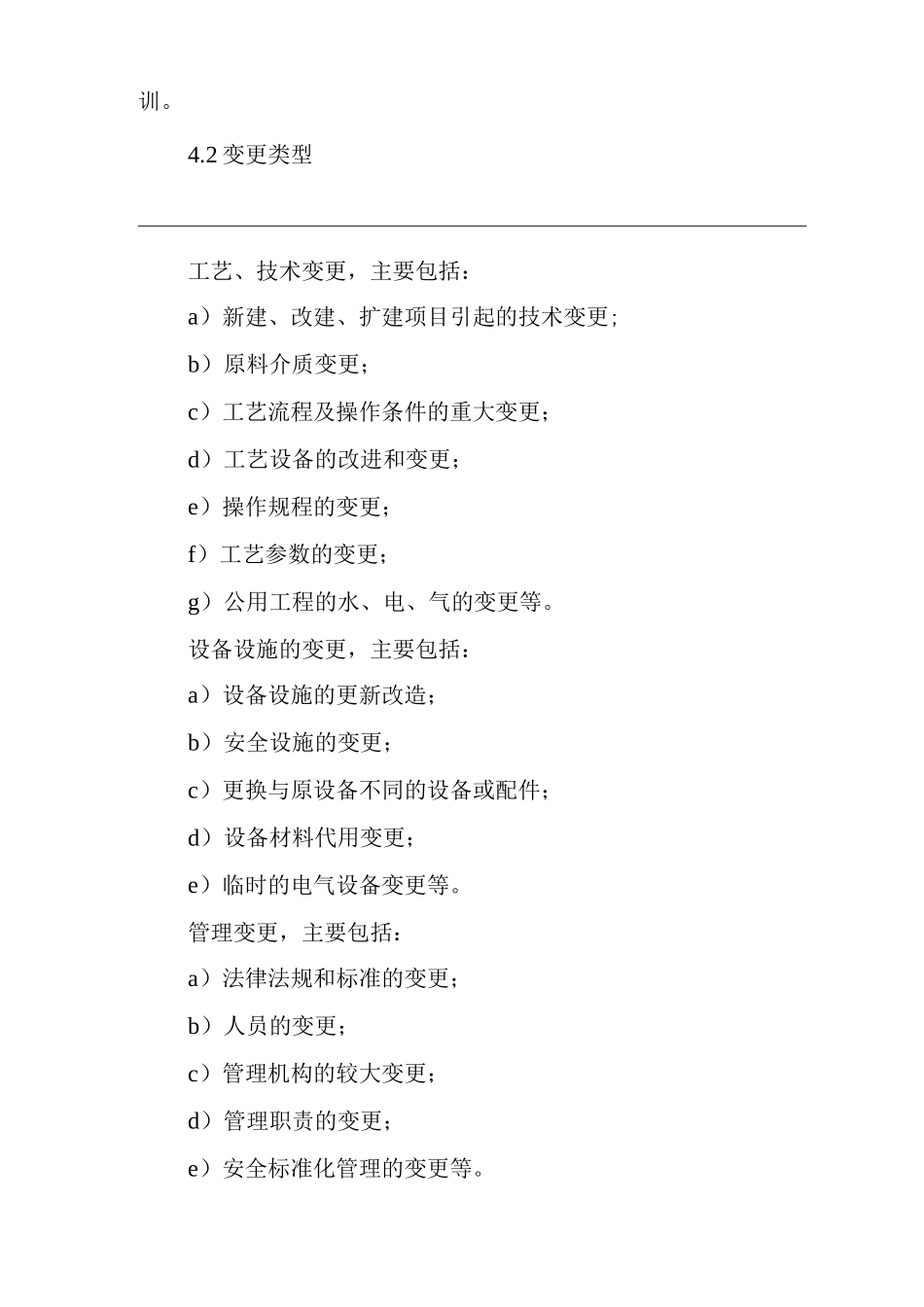 训。

4.2 变更类型

工艺、技术变更，主要包括：

a）新建、改建、扩建项目引起的技术变更；

b）原料介质变更；

c）工艺流程及操作条件的重大变更；

d）工艺设备的改进和变更；

e）操作规程的变更；

f）工艺参数的变更；

g）公用工程的水、电、气的变更等。

设备设施的变更，主要包括：

a）设备设施的更新改造；

b）安全设施的变更；

c）更换与原设备不同的设备或配件；

d）设备材料代用变更；

e）临时的电气设备变更等。

管理变更，主要包括：

a）法律法规和标准的变更；

b）人员的变更；

c）管理机构的较大变更；

d）管理职责的变更；

e）安全标准化管理的变更等。